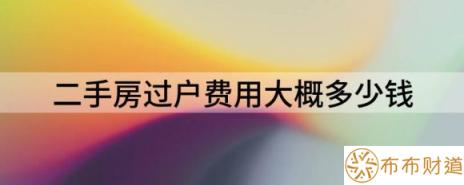 二手房过户费用大概多少钱

布布财道